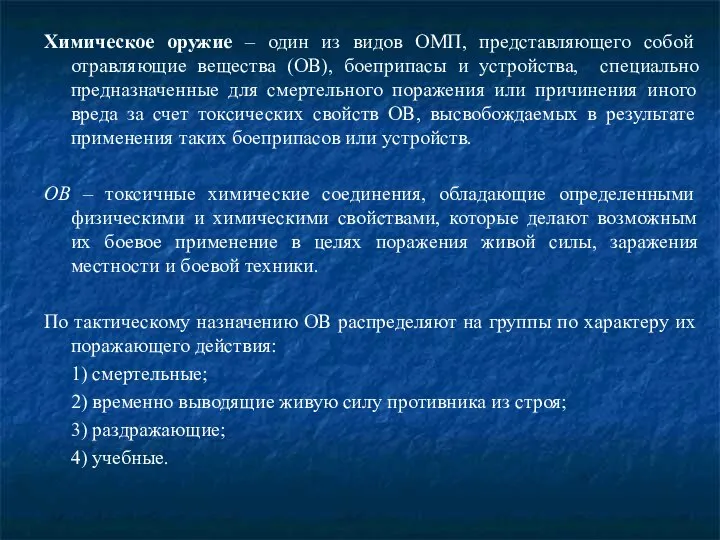 Химическое оружие – один из видов ОМП, представляющего собой отравляющие вещества (ОВ), боеприпасы и устройства, специально предназначенные для смертельного поражения или причинения иного вреда за счет токсических свойств ОВ, высвобождаемых в результате применения таких боеприпасов или устройств.

ОВ – токсичные химические соединения, обладающие определенными физическими и химическими свойствами, которые делают возможным их боевое применение в целях поражения живой силы, заражения местности и боевой техники.

По тактическому назначению ОВ распределяют на группы по характеру их поражающего действия:

1) смертельные;

2) временно выводящие живую силу противника из строя;

3) раздражающие;

4) учебные.